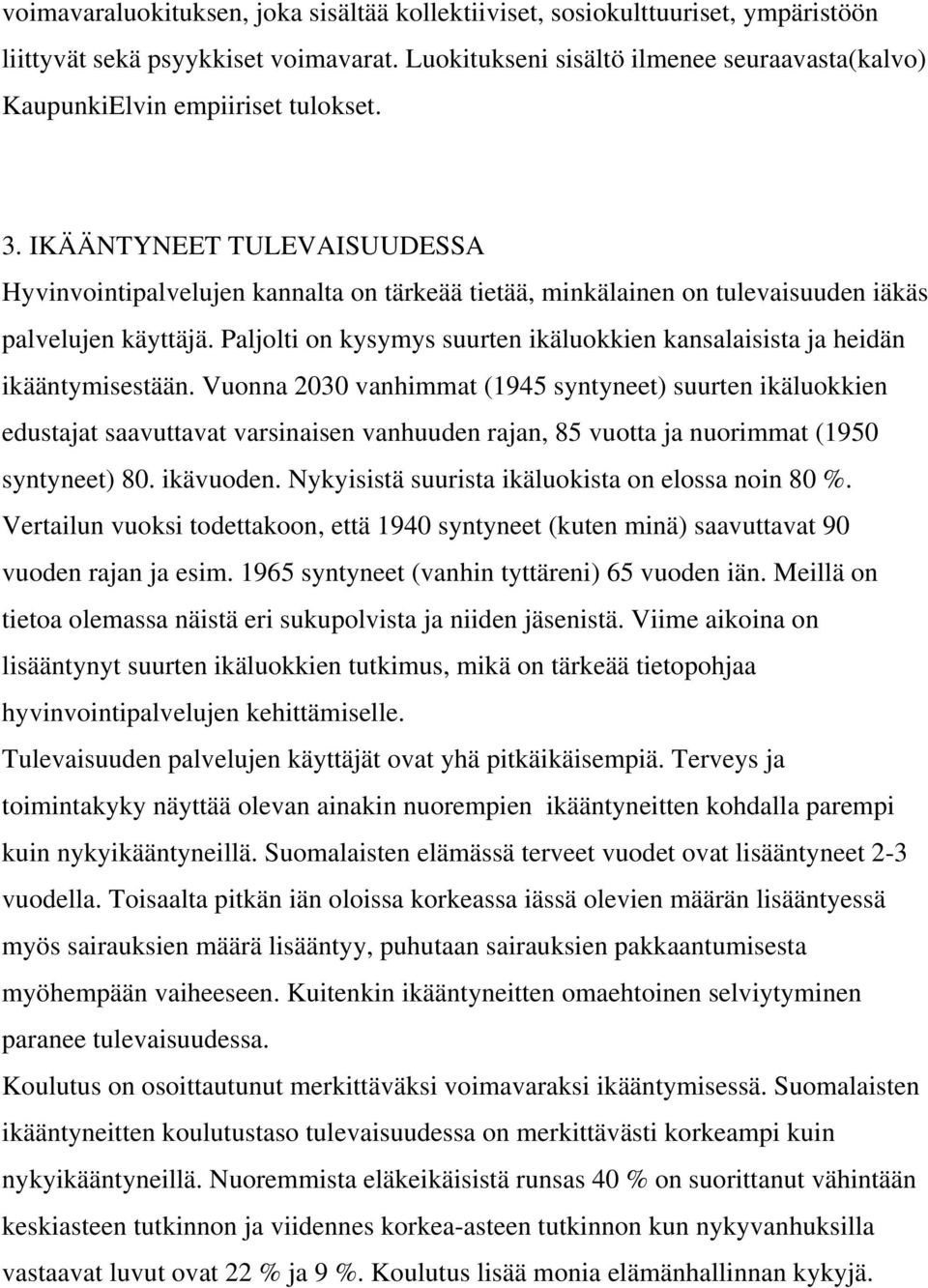 voimavaraluokituksen, joka sisältää kollektiiviset, sosiokulttuuriset, ympäristöön liittyvät sekä psyykkiset voimavarat. Luokitukseni sisältö ilmenee seuraavasta(kalvo) KaupunkiElvin empiiriset tulokset.

3. IKÄÄNTYNEET TULEVAISUUDESSA
Hyvinvointipalvelujen kannalta on tärkeää tietää, minkälainen on tulevaisuuden iäkäs palvelujen käyttäjä. Paljolti on kysymys suurten ikäluokkien kansalaisista ja heidän ikääntymisestään. Vuonna 2030 vanhimmat (1945 syntyneet) suurten ikäluokkien edustajat saavuttavat varsinaisen vanhuuden rajan, 85 vuotta ja nuorimmat (1950 syntyneet) 80. ikävuoden. Nykyisistä suurista ikäluokista on elossa noin 80 %. Vertailun vuoksi todettakoon, että 1940 syntyneet (kuten minä) saavuttavat 90 vuoden rajan ja esim. 1965 syntyneet (vanhin tyttäreni) 65 vuoden iän. Meillä on tietoa olemassa näistä eri sukupolvista ja niiden jäsenistä. Viime aikoina on lisääntynyt suurten ikäluokkien tutkimus, mikä on tärkeää tietopohjaa hyvinvointipalvelujen kehittämiselle.
Tulevaisuuden palvelujen käyttäjät ovat yhä pitkäikäisempiä. Terveys ja toimintakyky näyttää olevan ainakin nuorempien ikääntyneitten kohdalla parempi kuin nykyikääntyneillä. Suomalaisten elämässä terveet vuodet ovat lisääntyneet 2-3 vuodella. Toisaalta pitkän iän oloissa korkeassa iässä olevien määrän lisääntyessä myös sairauksien määrä lisääntyy, puhutaan sairauksien pakkaantumisesta myöhempään vaiheeseen. Kuitenkin ikääntyneitten omaehtoinen selviytyminen paranee tulevaisuudessa.
Koulutus on osoittautunut merkittäväksi voimavaraksi ikääntymisessä. Suomalaisten ikääntyneitten koulutustaso tulevaisuudessa on merkittävästi korkeampi kuin nykyikääntyneillä. Nuoremmista eläkeikäisistä runsas 40 % on suorittanut vähintään keskiasteen tutkinnon ja viidennes korkea-asteen tutkinnon kun nykyvanhuksilla vastaavat luvut ovat 22 % ja 9 %. Koulutus lisää monia elämänhallinnan kykyjä.